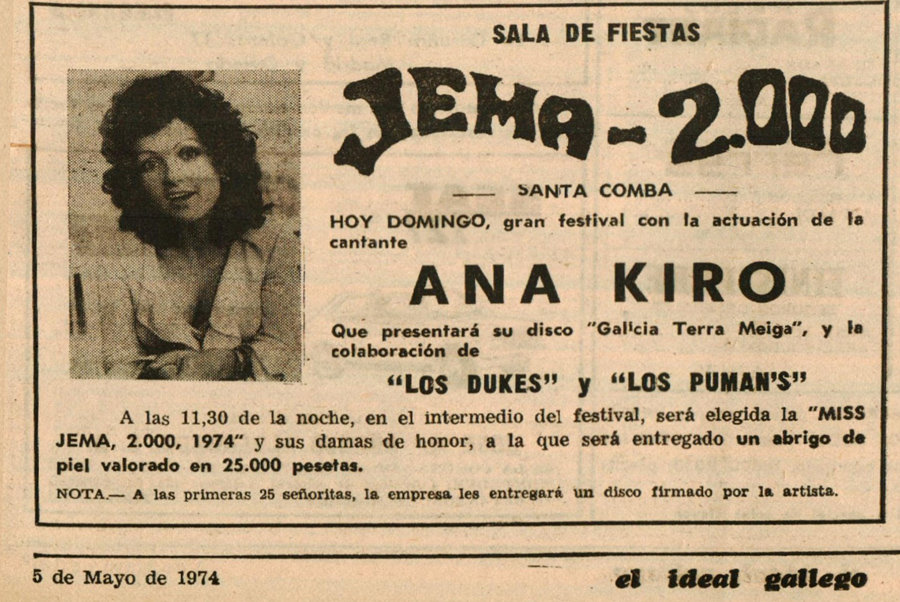 SALA DE FIESTAS

JEMA - 2.000

SANTA COMBA

HOY DOMINGO, gran festival con la actuación de la cantante

ANA KIRO

Que presentará su disco "Galicia Terra Meiga", y la colaboración de

"LOS DUKES" y "LOS PUMAN'S"

A las 11,30 de la noche, en el intermedio del festival, será elegida la "MISS JEMA, 2.000, 1974" y sus damas de honor, a la que será entregado un abrigo de piel valorado en 25.000 pesetas.

NOTA.— A las primeras 25 señoritas, la empresa les entregará un disco firmado por la artista.

5 de Mayo de 1974

el ideal gallego